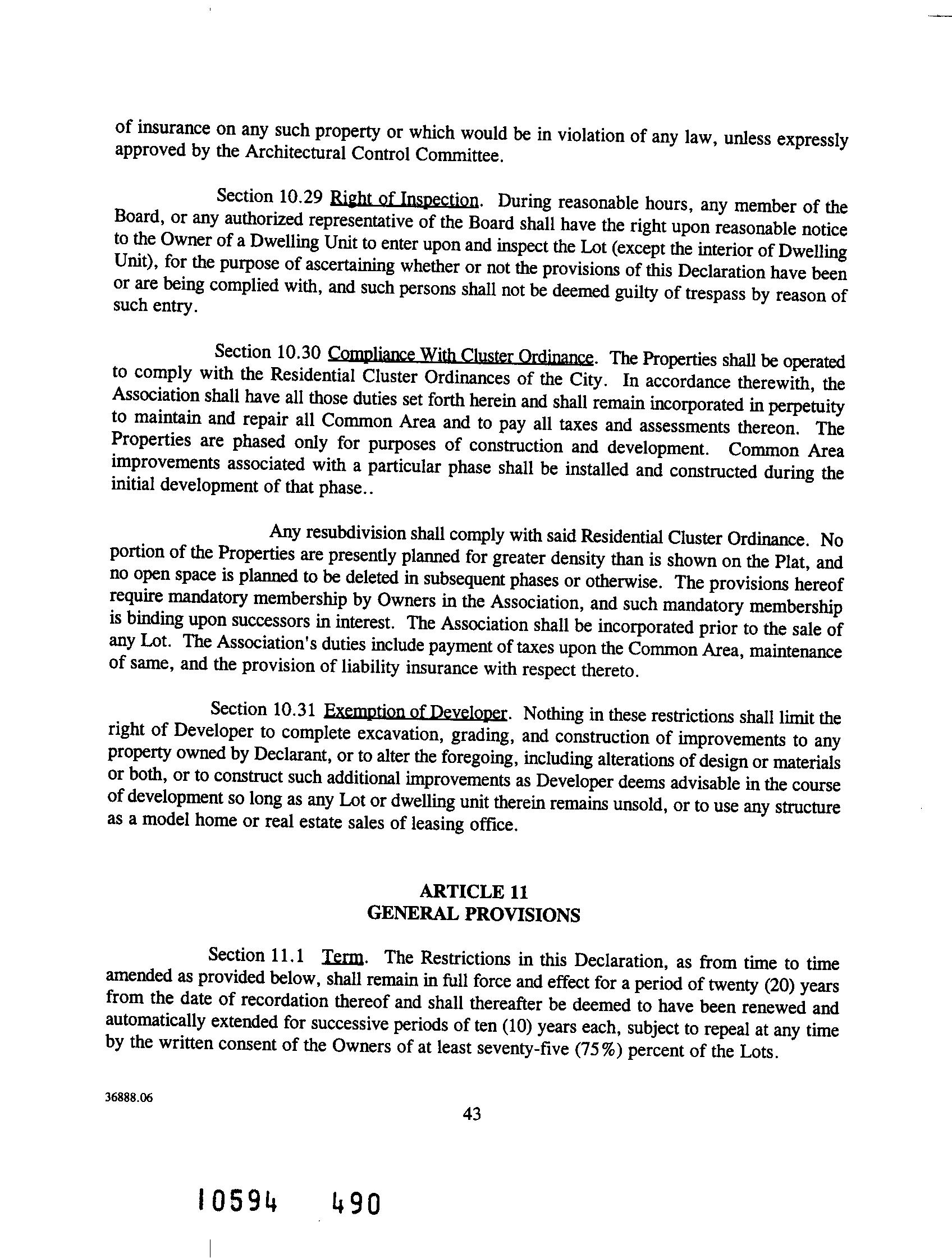 of insurance on any such property or which would be in violation of any law, unless expressly approved by the Architectural Control Committee.

Section 10.29 Right of Inspection. During reasonable hours, any member of the Board, or any authorized representative of the Board shall have the right upon reasonable notice to the Owner of a Dwelling Unit to enter upon and inspect the Lot (except the interior of Dwelling Unit), for the purpose of ascertaining whether or not the provisions of this Declaration have been or are being complied with, and such persons shall not be deemed guilty of trespass by reason of such entry.

Section 10.30 Compliance With Cluster Ordinance. The Properties shall be operated to comply with the Residential Cluster Ordinances of the City. In accordance therewith, the Association shall have all those duties set forth herein and shall remain incorporated in perpetuity to maintain and repair all Common Area and to pay all taxes and assessments thereon. The Properties are phased only for purposes of construction and development. Common Area improvements associated with a particular phase shall be installed and constructed during the initial development of that phase..

Any resubdivision shall comply with said Residential Cluster Ordinance. No portion of the Properties are presently planned for greater density than is shown on the Plat, and no open space is planned to be deleted in subsequent phases or otherwise. The provisions hereof require mandatory membership by Owners in the Association, and such mandatory membership is binding upon successors in interest. The Association shall be incorporated prior to the sale of any Lot. The Association's duties include payment of taxes upon the Common Area, maintenance of same, and the provision of liability insurance with respect thereto.

Section 10.31 Exemption of Developer. Nothing in these restrictions shall limit the right of Developer to complete excavation, grading, and construction of improvements to any property owned by Declarant, or to alter the foregoing, including alterations of design or materials or both, or to construct such additional improvements as Developer deems advisable in the course of development so long as any Lot or dwelling unit therein remains unsold, or to use any structure as a model home or real estate sales of leasing office.

ARTICLE 11
GENERAL PROVISIONS

Section 11.1 Term. The Restrictions in this Declaration, as from time to time amended as provided below, shall remain in full force and effect for a period of twenty (20) years from the date of recordation thereof and shall thereafter be deemed to have been renewed and automatically extended for successive periods of ten (10) years each, subject to repeal at any time by the written consent of the Owners of at least seventy-five (75%) percent of the Lots.

36888.06

43

10594 490